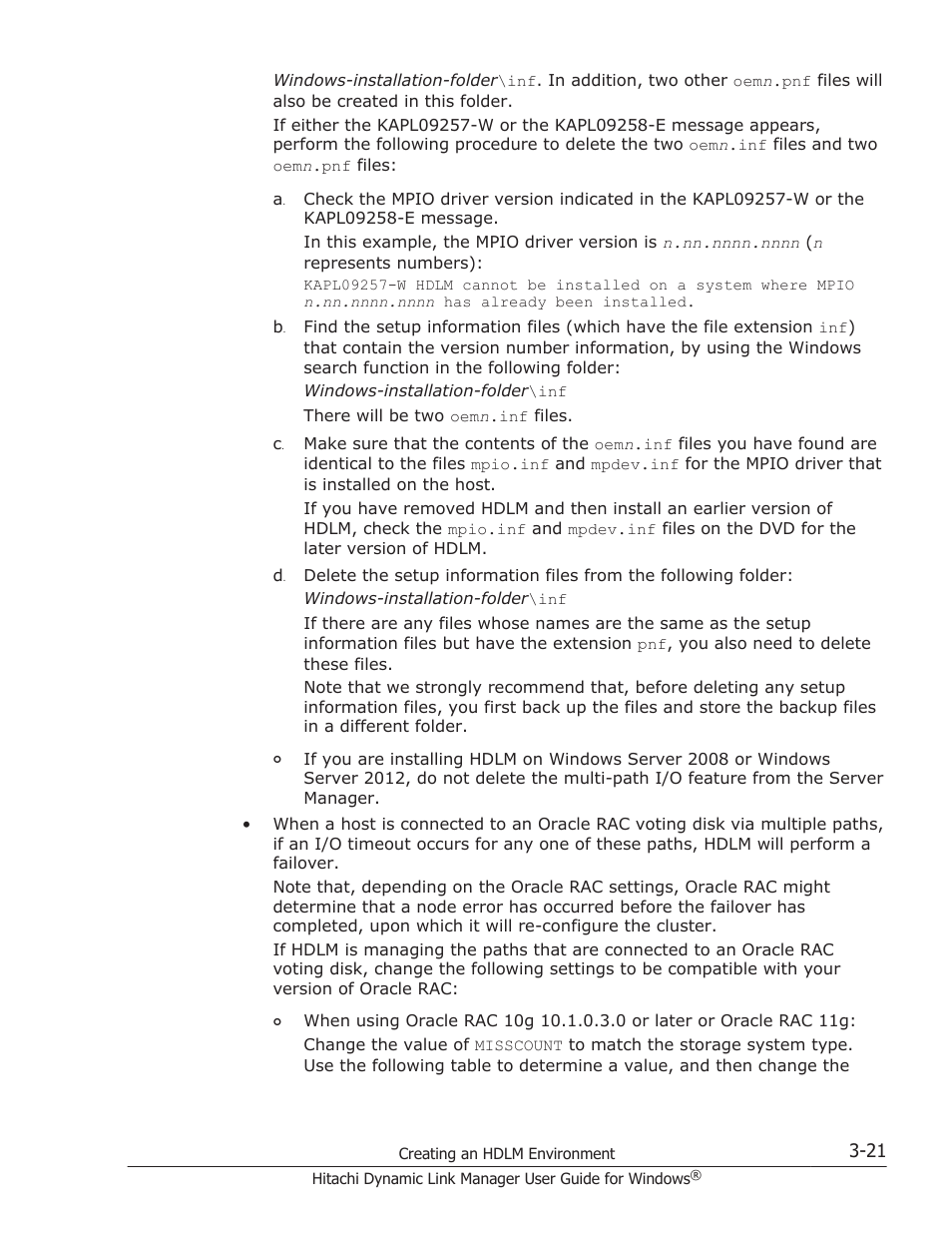 Windows-installation-folder\inf. In addition, two other oemn.pnf files will also be created in this folder.

If either the KAPL09257-W or the KAPL09258-E message appears, perform the following procedure to delete the two oemn.inf files and two oemn.pnf files:

a. Check the MPIO driver version indicated in the KAPL09257-W or the KAPL09258-E message.

In this example, the MPIO driver version is n.nn.nnnn.nnnn (n represents numbers):

KAPL09257-W HDLM cannot be installed on a system where MPIO n.nn.nnnn.nnnn has already been installed.

b. Find the setup information files (which have the file extension inf) that contain the version number information, by using the Windows search function in the following folder:

Windows-installation-folder\inf

There will be two oemn.inf files.

c. Make sure that the contents of the oemn.inf files you have found are identical to the files mpio.inf and mpdev.inf for the MPIO driver that is installed on the host.

If you have removed HDLM and then install an earlier version of HDLM, check the mpio.inf and mpdev.inf files on the DVD for the later version of HDLM.

d. Delete the setup information files from the following folder:

Windows-installation-folder\inf

If there are any files whose names are the same as the setup information files but have the extension pnf, you also need to delete these files.

Note that we strongly recommend that, before deleting any setup information files, you first back up the files and store the backup files in a different folder.

◦ If you are installing HDLM on Windows Server 2008 or Windows Server 2012, do not delete the multi-path I/O feature from the Server Manager.

• When a host is connected to an Oracle RAC voting disk via multiple paths, if an I/O timeout occurs for any one of these paths, HDLM will perform a failover.

Note that, depending on the Oracle RAC settings, Oracle RAC might determine that a node error has occurred before the failover has completed, upon which it will re-configure the cluster.

If HDLM is managing the paths that are connected to an Oracle RAC voting disk, change the following settings to be compatible with your version of Oracle RAC:

◦ When using Oracle RAC 10g 10.1.0.3.0 or later or Oracle RAC 11g:

Change the value of MISSCOUNT to match the storage system type. Use the following table to determine a value, and then change the

Creating an HDLM Environment 3-21

Hitachi Dynamic Link Manager User Guide for Windows®